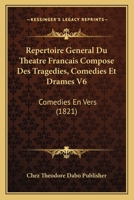 KESSINGER'S LEGACY REPRINTS

Repertoire General Du Theatre Francais Compose Des Tragedies, Comedies Et Drames V6

Comedies En Vers (1821)

Chez Theodore Dabo Publisher